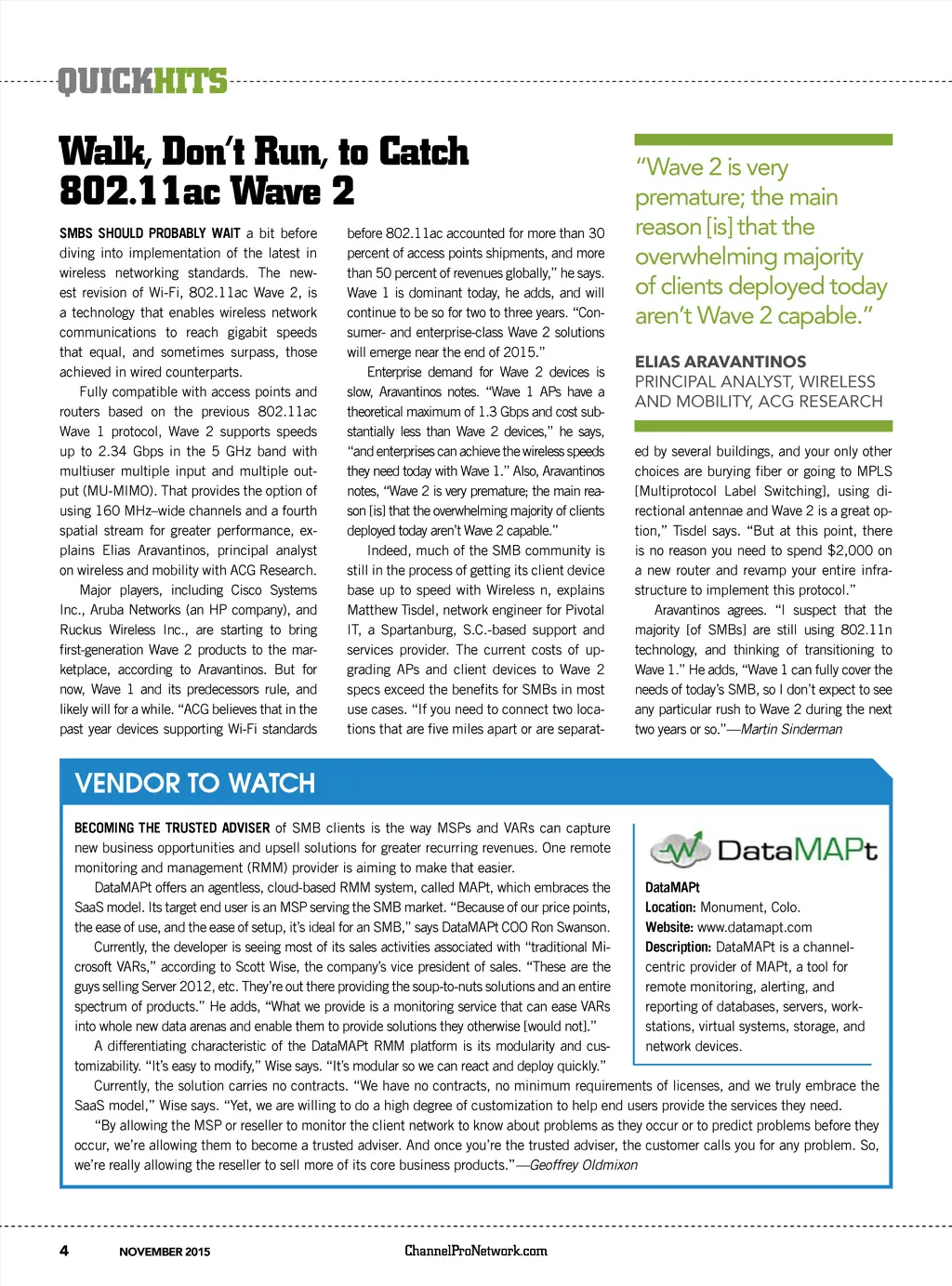 QUICKHITS

Walk, Don't Run, to Catch 802.11ac Wave 2

SMBS SHOULD PROBABLY WAIT a bit before diving into implementation of the latest in wireless networking standards. The newest revision of Wi-Fi, 802.11ac Wave 2, is a technology that enables wireless network communications to reach gigabit speeds that equal, and sometimes surpass, those achieved in wired counterparts.

Fully compatible with access points and routers based on the previous 802.11ac Wave 1 protocol, Wave 2 supports speeds up to 2.34 Gbps in the 5 GHz band with multiuser multiple input and multiple output (MU-MIMO). That provides the option of using 160 MHz–wide channels and a fourth spatial stream for greater performance, explains Elias Aravantinos, principal analyst on wireless and mobility with ACG Research.

Major players, including Cisco Systems Inc., Aruba Networks (an HP company), and Ruckus Wireless Inc., are starting to bring first-generation Wave 2 products to the marketplace, according to Aravantinos. But for now, Wave 1 and its predecessors rule, and likely will for a while. "ACG believes that in the past year devices supporting Wi-Fi standards before 802.11ac accounted for more than 30 percent of access points shipments, and more than 50 percent of revenues globally," he says. Wave 1 is dominant today, he adds, and will continue to be so for two to three years. "Consumer- and enterprise-class Wave 2 solutions will emerge near the end of 2015."

Enterprise demand for Wave 2 devices is slow, Aravantinos notes. "Wave 1 APs have a theoretical maximum of 1.3 Gbps and cost substantially less than Wave 2 devices," he says, "and enterprises can achieve the wireless speeds they need today with Wave 1." Also, Aravantinos notes, "Wave 2 is very premature; the main reason [is] that the overwhelming majority of clients deployed today aren't Wave 2 capable."

Indeed, much of the SMB community is still in the process of getting its client device base up to speed with Wireless n, explains Matthew Tisdel, network engineer for Pivotal IT, a Spartanburg, S.C.-based support and services provider. The current costs of upgrading APs and client devices to Wave 2 specs exceed the benefits for SMBs in most use cases. "If you need to connect two locations that are five miles apart or are separated by several buildings, and your only other choices are burying fiber or going to MPLS [Multiprotocol Label Switching], using directional antennae and Wave 2 is a great option," Tisdel says. "But at this point, there is no reason you need to spend $2,000 on a new router and revamp your entire infrastructure to implement this protocol."

Aravantinos agrees. "I suspect that the majority [of SMBs] are still using 802.11n technology, and thinking of transitioning to Wave 1." He adds, "Wave 1 can fully cover the needs of today's SMB, so I don't expect to see any particular rush to Wave 2 during the next two years or so."—Martin Sinderman

"Wave 2 is very premature; the main reason [is] that the overwhelming majority of clients deployed today aren't Wave 2 capable."

ELIAS ARAVANTINOS
PRINCIPAL ANALYST, WIRELESS AND MOBILITY, ACG RESEARCH

VENDOR TO WATCH

BECOMING THE TRUSTED ADVISER of SMB clients is the way MSPs and VARs can capture new business opportunities and upsell solutions for greater recurring revenues. One remote monitoring and management (RMM) provider is aiming to make that easier.

DataMAPt offers an agentless, cloud-based RMM system, called MAPt, which embraces the SaaS model. Its target end user is an MSP serving the SMB market. "Because of our price points, the ease of use, and the ease of setup, it's ideal for an SMB," says DataMAPt COO Ron Swanson.

Currently, the developer is seeing most of its sales activities associated with "traditional Microsoft VARs," according to Scott Wise, the company's vice president of sales. "These are the guys selling Server 2012, etc. They're out there providing the soup-to-nuts solutions and an entire spectrum of products." He adds, "What we provide is a monitoring service that can ease VARs into whole new data arenas and enable them to provide solutions they otherwise [would not]."

A differentiating characteristic of the DataMAPt RMM platform is its modularity and customizability. "It's easy to modify," Wise says. "It's modular so we can react and deploy quickly."

Currently, the solution carries no contracts. "We have no contracts, no minimum requirements of licenses, and we truly embrace the SaaS model," Wise says. "Yet, we are willing to do a high degree of customization to help end users provide the services they need.

"By allowing the MSP or reseller to monitor the client network to know about problems as they occur or to predict problems before they occur, we're allowing them to become a trusted adviser. And once you're the trusted adviser, the customer calls you for any problem. So, we're really allowing the reseller to sell more of its core business products."—Geoffrey Oldmixon

DataMAPt
DataMAPt
Location: Monument, Colo.
Website: www.datamapt.com
Description: DataMAPt is a channel-centric provider of MAPt, a tool for remote monitoring, alerting, and reporting of databases, servers, workstations, virtual systems, storage, and network devices.

4 NOVEMBER 2015 ChannelProNetwork.com